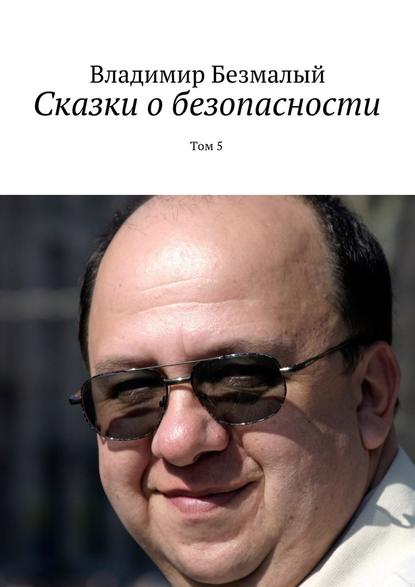 Владимир Безмалый
Сказки о безопасности

Том 5